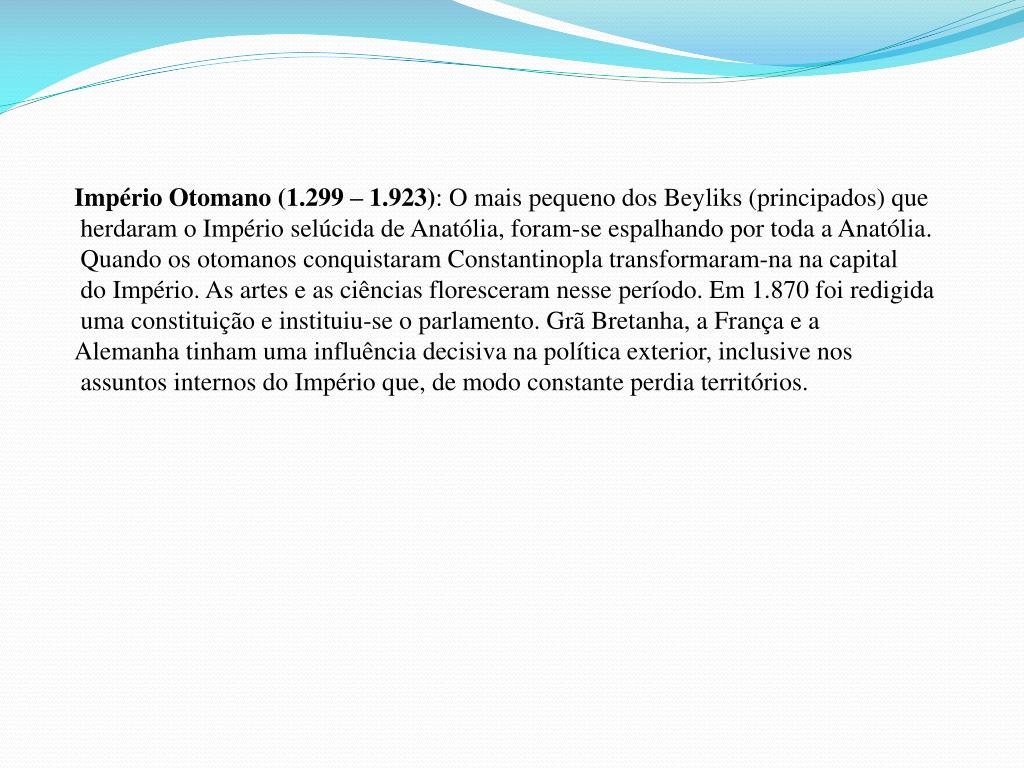 Império Otomano (1.299 – 1.923): O mais pequeno dos Beyliks (principados) que herdaram o Império selúcida de Anatólia, foram-se espalhando por toda a Anatólia. Quando os otomanos conquistaram Constantinopla transformaram-na na capital do Império. As artes e as ciências floresceram nesse período. Em 1.870 foi redigida uma constituição e instituiu-se o parlamento. Grã Bretanha, a França e a Alemanha tinham uma influência decisiva na política exterior, inclusive nos assuntos internos do Império que, de modo constante perdia territórios.